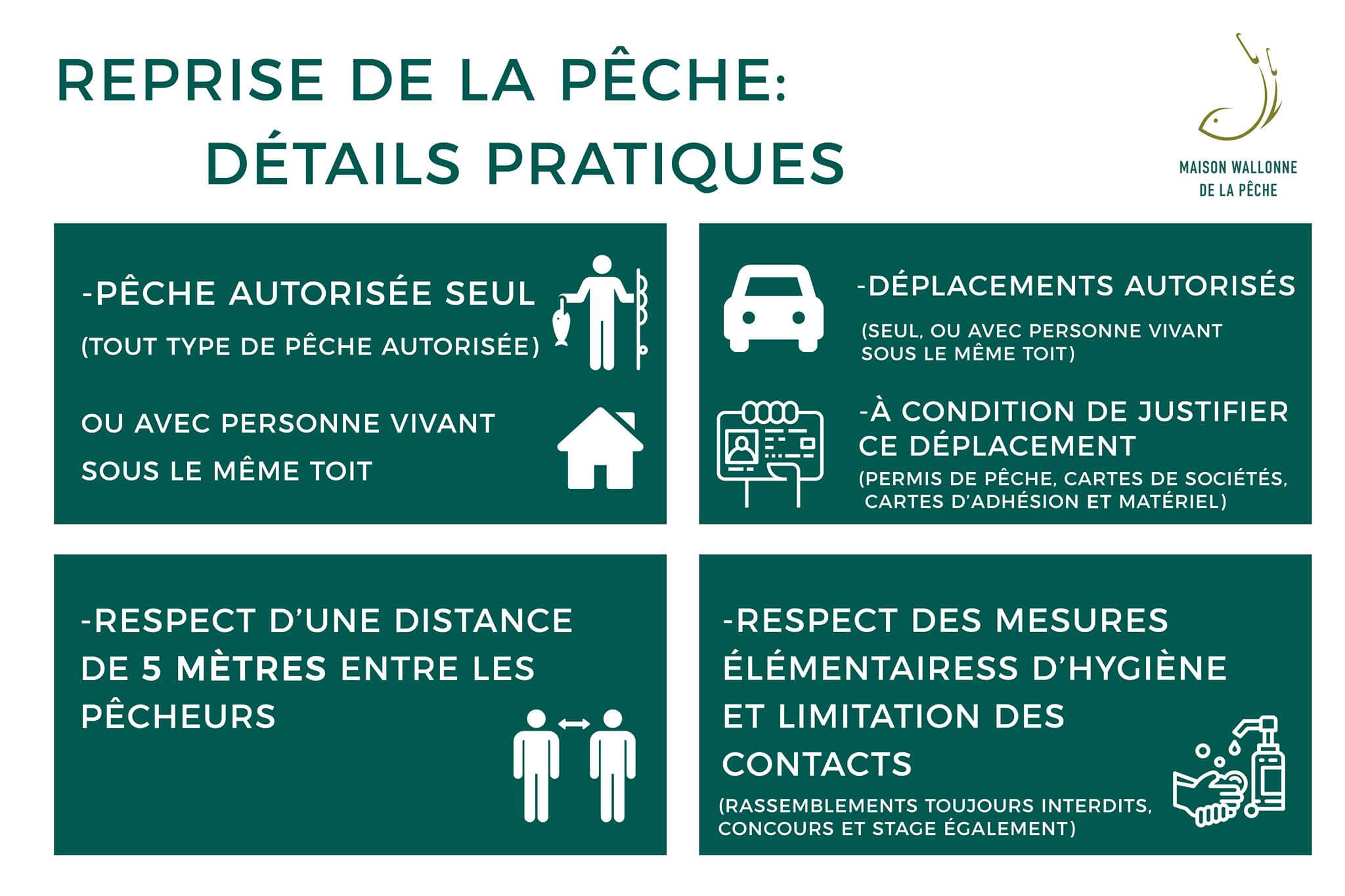 REPRISE DE LA PÊCHE:
DÉTAILS PRATIQUES

MAISON WALLONNE DE LA PÊCHE

-PÊCHE AUTORISÉE SEUL
(TOUT TYPE DE PÊCHE AUTORISÉE)

OU AVEC PERSONNE VIVANT SOUS LE MÊME TOIT

-DÉPLACEMENTS AUTORISÉS
(SEUL, OU AVEC PERSONNE VIVANT SOUS LE MÊME TOIT)

-À CONDITION DE JUSTIFIER CE DÉPLACEMENT
(PERMIS DE PÊCHE, CARTES DE SOCIÉTÉS, CARTES D'ADHÉSION ET MATÉRIEL)

-RESPECT D'UNE DISTANCE DE 5 MÈTRES ENTRE LES PÊCHEURS

-RESPECT DES MESURES ÉLÉMENTAIRESS D'HYGIÈNE ET LIMITATION DES CONTACTS
(RASSEMBLEMENTS TOUJOURS INTERDITS, CONCOURS ET STAGE ÉGALEMENT)